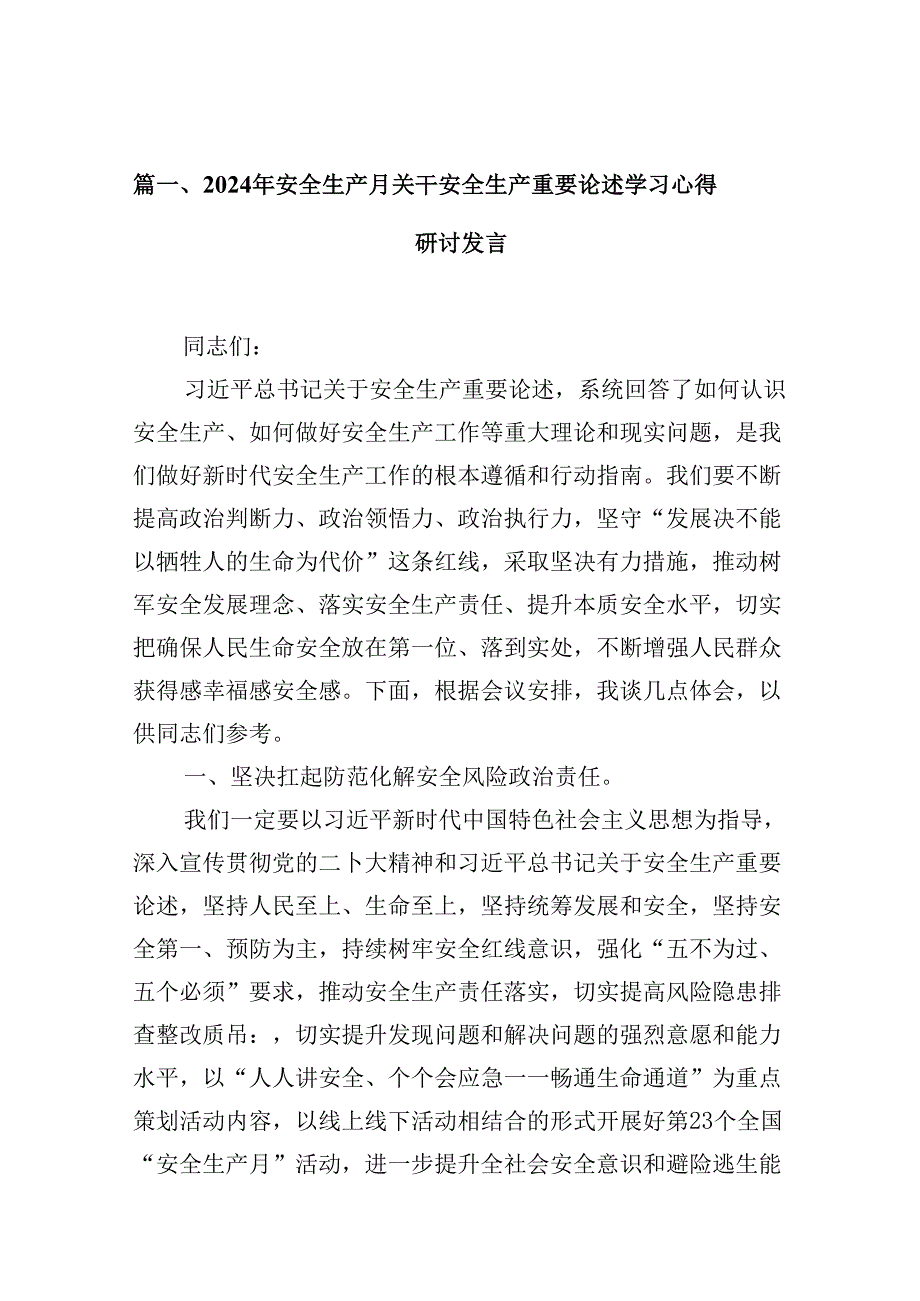 篇一、2024年安全生产月关干安全生产重要论述学习心得

研讨发言

同志们：

习近平总书记关于安全生产重要论述，系统回答了如何认识安全生产、如何做好安全生产工作等重大理论和现实问题，是我们做好新时代安全生产工作的根本遵循和行动指南。我们要不断提高政治判断力、政治领悟力、政治执行力，坚守“发展决不能以牺牲人的生命为代价”这条红线，采取坚决有力措施，推动树军安全发展理念、落实安全生产责任、提升本质安全水平，切实把确保人民生命安全放在第一位、落到实处，不断增强人民群众获得感幸福感安全感。下面，根据会议安排，我谈几点体会，以供同志们参考。

一、坚决扛起防范化解安全风险政治责任。

我们一定要以习近平新时代中国特色社会主义思想为指导，深入宣传贯彻党的二卜大精神和习近平总书记关于安全生产重要论述，坚持人民至上、生命至上，坚持统筹发展和安全，坚持安全第一、预防为主，持续树牢安全红线意识，强化“五不为过、五个必须”要求，推动安全生产责任落实，切实提高风险隐患排查整改质吊：，切实提升发现问题和解决问题的强烈意愿和能力水平，以“人人讲安全、个个会应急一一畅通生命通道”为重点策划活动内容，以线上线下活动相结合的形式开展好第23个全国“安全生产月”活动，进一步提升全社会安全意识和避险逃生能